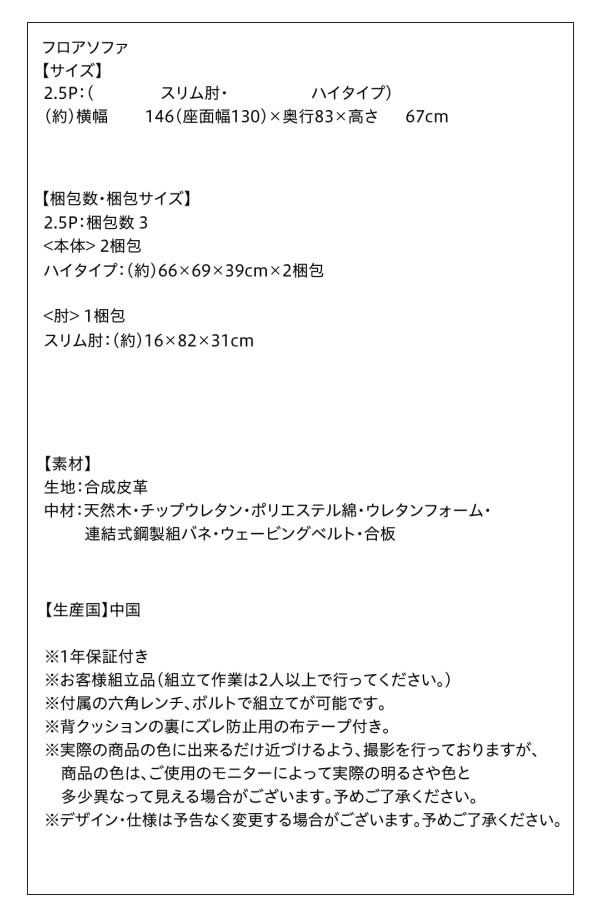 フロアソファ
【サイズ】
2.5P:(　　　スリム肘・　　　　ハイタイプ)
(約)横幅　146(座面幅130)×奥行83×高さ　67cm

【梱包数・梱包サイズ】
2.5P:梱包数 3
<本体> 2梱包
ハイタイプ:(約)66×69×39cm×2梱包

<肘> 1梱包
スリム肘:(約)16×82×31cm

【素材】
生地:合成皮革
中材:天然木・チップウレタン・ポリエステル綿・ウレタンフォーム・連結式鋼製組バネ・ウェービングベルト・合板

【生産国】中国

※1年保証付き
※お客様組立品(組立て作業は2人以上で行ってください。)
※付属の六角レンチ、ボルトで組立てが可能です。
※背クッションの裏にズレ防止用の布テープ付き。
※実際の商品の色に出来るだけ近づけるよう、撮影を行っておりますが、商品の色は、ご使用のモニターによって実際の明るさや色と多少異なって見える場合がございます。予めご了承ください。
※デザイン・仕様は予告なく変更する場合がございます。予めご了承ください。